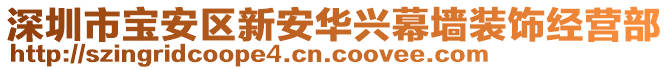 深圳市宝安区新安华兴幕墙装饰经营部
http://szingridcoope4.cn.coovee.com